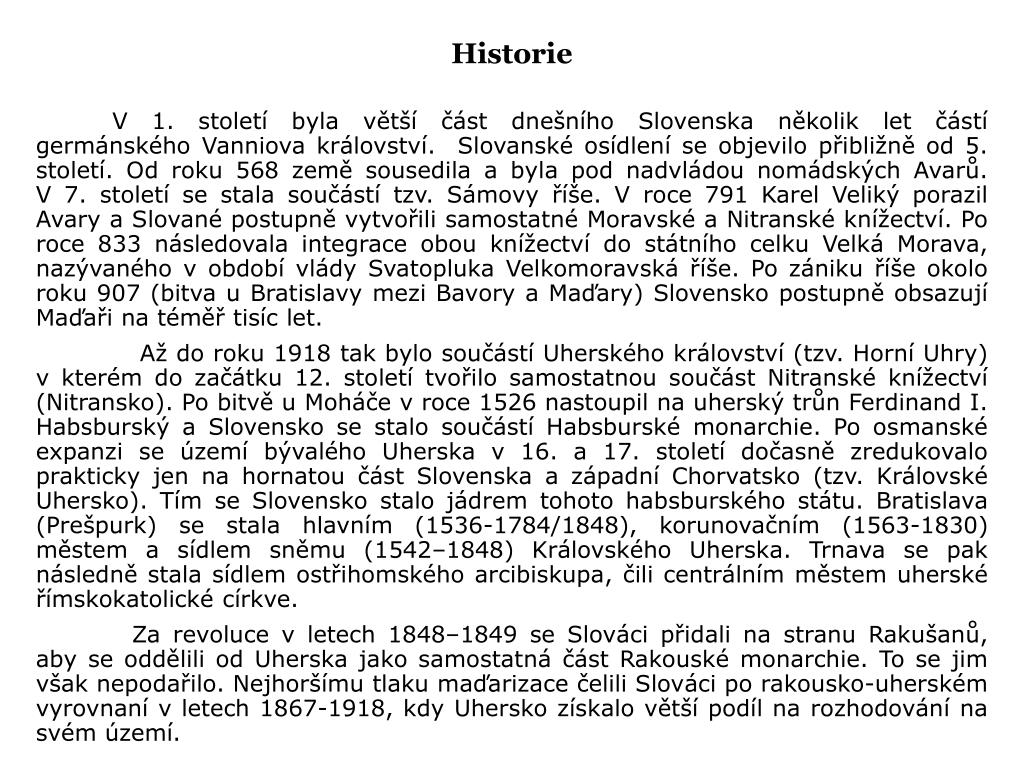 Historie

V 1. století byla větší část dnešního Slovenska několik let částí germánského Vanniova království. Slovanské osídlení se objevilo přibližně od 5. století. Od roku 568 země sousedila a byla pod nadvládou nomádských Avarů. V 7. století se stala součástí tzv. Sámovy říše. V roce 791 Karel Veliký porazil Avary a Slované postupně vytvořili samostatné Moravské a Nitranské knížectví. Po roce 833 následovala integrace obou knížectví do státního celku Velká Morava, nazývaného v období vlády Svatopluka Velkomoravská říše. Po zániku říše okolo roku 907 (bitva u Bratislavy mezi Bavory a Maďary) Slovensko postupně obsazují Maďaři na téměř tisíc let.

Až do roku 1918 tak bylo součástí Uherského království (tzv. Horní Uhry) v kterém do začátku 12. století tvořilo samostatnou součást Nitranské knížectví (Nitransko). Po bitvě u Moháče v roce 1526 nastoupil na uherský trůn Ferdinand I. Habsburský a Slovensko se stalo součástí Habsburské monarchie. Po osmanské expanzi se území bývalého Uherska v 16. a 17. století dočasně zredukovalo prakticky jen na hornatou část Slovenska a západní Chorvatsko (tzv. Královské Uhersko). Tím se Slovensko stalo jádrem tohoto habsburského státu. Bratislava (Prešpurk) se stala hlavním (1536-1784/1848), korunovačním (1563-1830) městem a sídlem sněmu (1542–1848) Královského Uherska. Trnava se pak následně stala sídlem ostřihomského arcibiskupa, čili centrálním městem uherské římskokatolické církve.

Za revoluce v letech 1848–1849 se Slováci přidali na stranu Rakušanů, aby se oddělili od Uherska jako samostatná část Rakouské monarchie. To se jim však nepodařilo. Nejhoršímu tlaku maďarizace čelili Slováci po rakousko-uherském vyrovnaní v letech 1867-1918, kdy Uhersko získalo větší podíl na rozhodování na svém území.